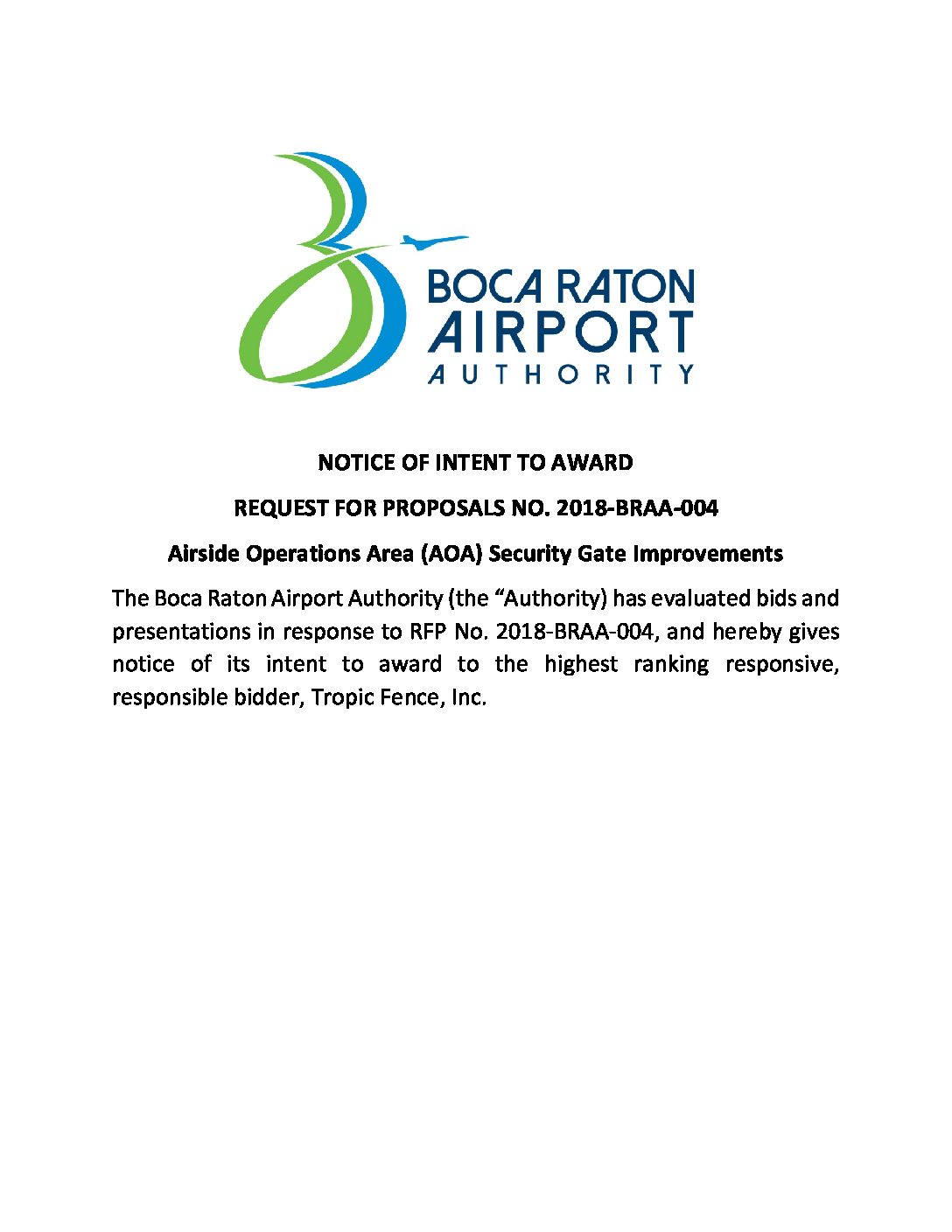 BOCA RATON
AIRPORT
AUTHORITY

NOTICE OF INTENT TO AWARD

REQUEST FOR PROPOSALS NO. 2018-BRAA-004

Airside Operations Area (AOA) Security Gate Improvements

The Boca Raton Airport Authority (the "Authority) has evaluated bids and presentations in response to RFP No. 2018-BRAA-004, and hereby gives notice of its intent to award to the highest ranking responsive, responsible bidder, Tropic Fence, Inc.